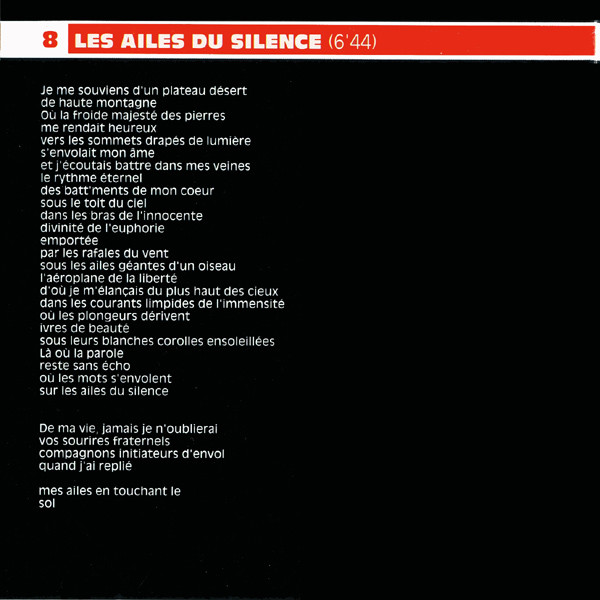 8 LES AILES DU SILENCE (6'44)

Je me souviens d'un plateau désert
de haute montagne
Où la froide majesté des pierres
me rendait heureux
vers les sommets drapés de lumière
s'envolait mon âme
et j'écoutais battre dans mes veines
le rythme éternel
des batt'ments de mon coeur
sous le toit du ciel
dans les bras de l'innocente
divinité de l'euphorie
emportée
par les rafales du vent
sous les ailes géantes d'un oiseau
l'aéroplane de la liberté
d'où je m'élançais du plus haut des cieux
dans les courants limpides de l'immensité
où les plongeurs dérivent
ivres de beauté
sous leurs blanches corolles ensoleillées
Là où la parole
reste sans écho
où les mots s'envolent
sur les ailes du silence

De ma vie, jamais je n'oublierai
vos sourires fraternels
compagnons initiateurs d'envol
quand j'ai replié

mes ailes en touchant le
sol